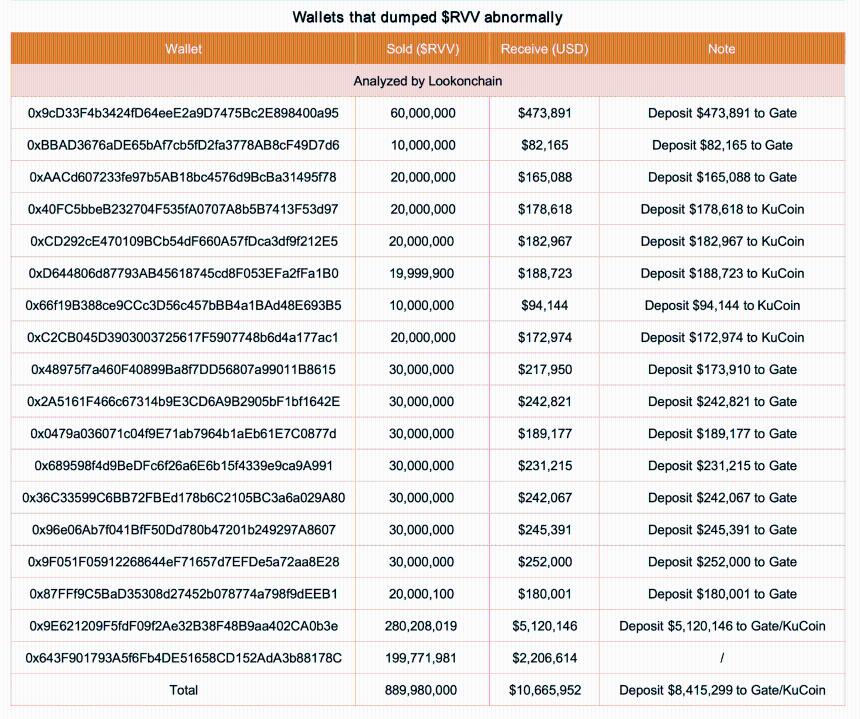 Wallets that dumped $RVV abnormally

| Wallet | Sold ($RVV) | Receive (USD) | Note |
|---|---|---|---|
| Analyzed by Lookonchain | | | |
| 0x9cD33F4b3424fD64eeE2a9D7475Bc2E898400a95 | 60,000,000 | $473,891 | Deposit $473,891 to Gate |
| 0xBBAD3676aDE65bAf7cb5fD2fa3778AB8cF49D7d6 | 10,000,000 | $82,165 | Deposit $82,165 to Gate |
| 0xAACd607233fe97b5AB18bc4576d9BcBa31495f78 | 20,000,000 | $165,088 | Deposit $165,088 to Gate |
| 0x40FC5bbeB232704F535fA0707A8b5B7413F53d97 | 20,000,000 | $178,618 | Deposit $178,618 to KuCoin |
| 0xCD292cE470109BCb54dF660A57fDca3df9f212E5 | 20,000,000 | $182,967 | Deposit $182,967 to KuCoin |
| 0xD644806d87793AB45618745cd8F053EFa2fFa1B0 | 19,999,900 | $188,723 | Deposit $188,723 to KuCoin |
| 0x66f19B388ce9CCc3D56c457bBB4a1BAd48E693B5 | 10,000,000 | $94,144 | Deposit $94,144 to KuCoin |
| 0xC2CB045D3903003725617F5907748b6d4a177ac1 | 20,000,000 | $172,974 | Deposit $172,974 to KuCoin |
| 0x48975f7a460F40899Ba8f7DD56807a99011B8615 | 30,000,000 | $217,950 | Deposit $173,910 to Gate |
| 0x2A5161F466c67314b9E3CD6A9B2905bF1bf1642E | 30,000,000 | $242,821 | Deposit $242,821 to Gate |
| 0x0479a036071c04f9E71ab7964b1aEb61E7C0877d | 30,000,000 | $189,177 | Deposit $189,177 to Gate |
| 0x689598f4d9BeDFc6f26a6E6b15f4339e9ca9A991 | 30,000,000 | $231,215 | Deposit $231,215 to Gate |
| 0x36C33599C6BB72FBEd178b6C2105BC3a6a029A80 | 30,000,000 | $242,067 | Deposit $242,067 to Gate |
| 0x96e06Ab7f041BfF50Dd780b47201b249297A8607 | 30,000,000 | $245,391 | Deposit $245,391 to Gate |
| 0x9F051F05912268644eF71657d7EFDe5a72aa8E28 | 30,000,000 | $252,000 | Deposit $252,000 to Gate |
| 0x87FFf9C5BaD35308d27452b078774a798f9dEEB1 | 20,000,100 | $180,001 | Deposit $180,001 to Gate |
| 0x9E621209F5fdF09f2Ae32B38F48B9aa402CA0b3e | 280,208,019 | $5,120,146 | Deposit $5,120,146 to Gate/KuCoin |
| 0x643F901793A5f6Fb4DE51658CD152AdA3b88178C | 199,771,981 | $2,206,614 | / |
| Total | 889,980,000 | $10,665,952 | Deposit $8,415,299 to Gate/KuCoin |